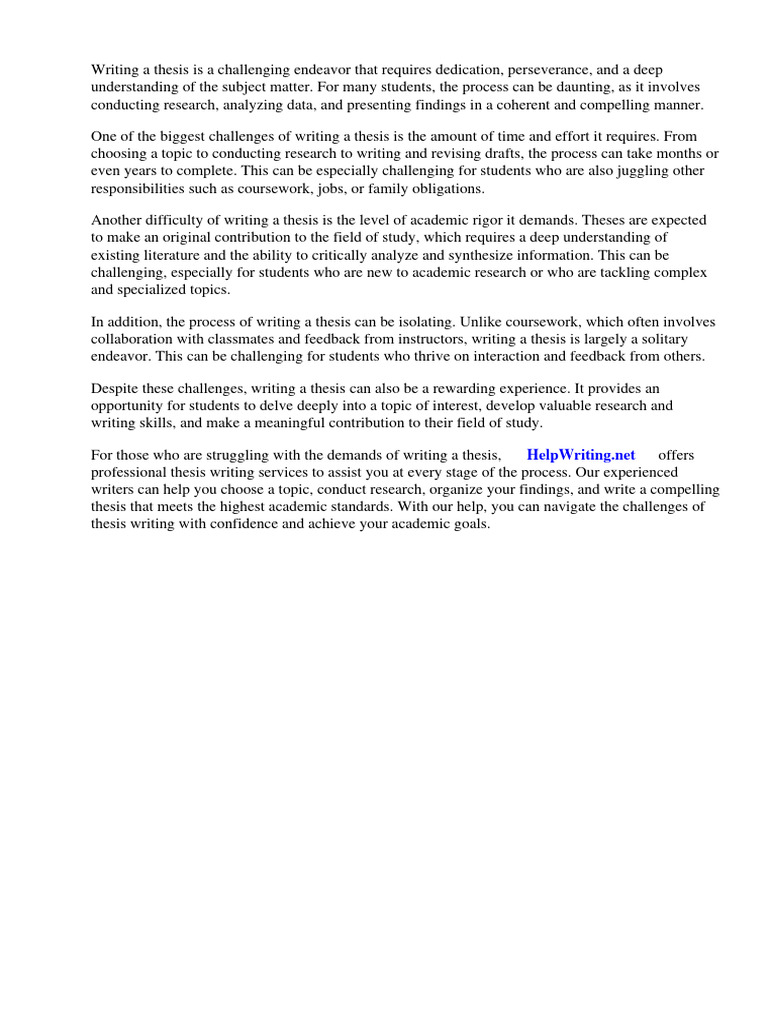 Writing a thesis is a challenging endeavor that requires dedication, perseverance, and a deep understanding of the subject matter. For many students, the process can be daunting, as it involves conducting research, analyzing data, and presenting findings in a coherent and compelling manner.

One of the biggest challenges of writing a thesis is the amount of time and effort it requires. From choosing a topic to conducting research to writing and revising drafts, the process can take months or even years to complete. This can be especially challenging for students who are also juggling other responsibilities such as coursework, jobs, or family obligations.

Another difficulty of writing a thesis is the level of academic rigor it demands. Theses are expected to make an original contribution to the field of study, which requires a deep understanding of existing literature and the ability to critically analyze and synthesize information. This can be challenging, especially for students who are new to academic research or who are tackling complex and specialized topics.

In addition, the process of writing a thesis can be isolating. Unlike coursework, which often involves collaboration with classmates and feedback from instructors, writing a thesis is largely a solitary endeavor. This can be challenging for students who thrive on interaction and feedback from others.

Despite these challenges, writing a thesis can also be a rewarding experience. It provides an opportunity for students to delve deeply into a topic of interest, develop valuable research and writing skills, and make a meaningful contribution to their field of study.

For those who are struggling with the demands of writing a thesis, HelpWriting.net offers professional thesis writing services to assist you at every stage of the process. Our experienced writers can help you choose a topic, conduct research, organize your findings, and write a compelling thesis that meets the highest academic standards. With our help, you can navigate the challenges of thesis writing with confidence and achieve your academic goals.